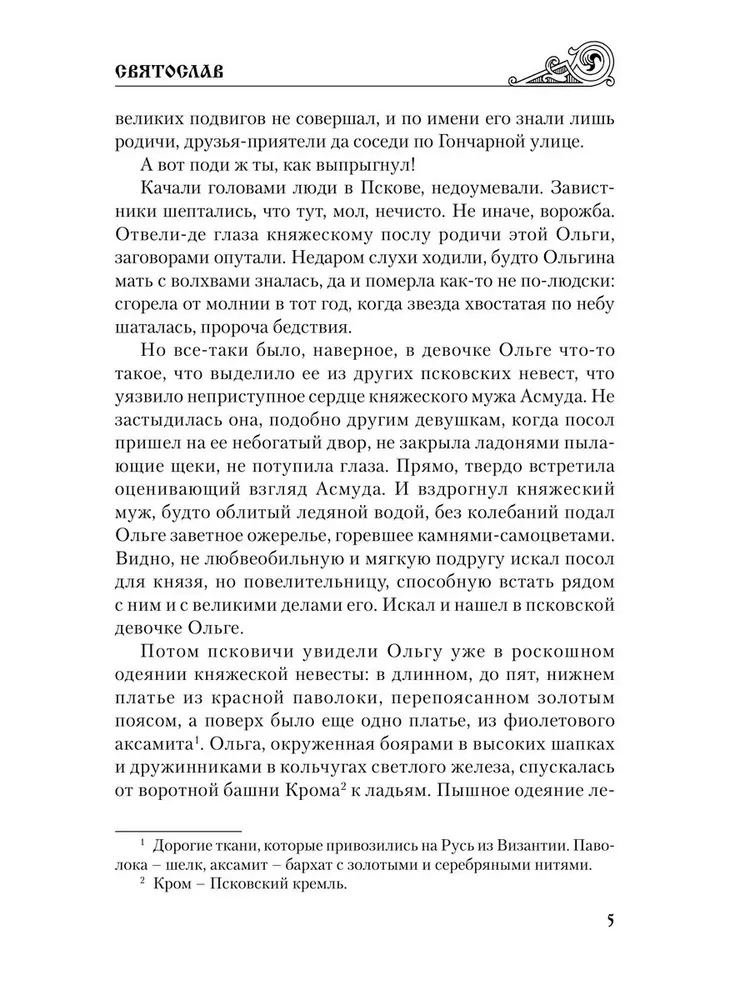 СВЯТОСЛАВ

великих подвигов не совершал, и по имени его знали лишь родичи, друзья-приятели да соседи по Гончарной улице.

А вот поди ж ты, как выпрыгнул!

Качали головами люди в Пскове, недоумевали. Завистники шептались, что тут, мол, нечисто. Не иначе, ворожба. Отвели-де глаза княжескому послу родичи этой Ольги, заговорами опутали. Недаром слухи ходили, будто Ольгина мать с волхвами зналась, да и померла как-то не по-людски: сгорела от молнии в тот год, когда звезда хвостатая по небу шаталась, пророча бедствия.

Но все-таки было, наверное, в девочке Ольге что-то такое, что выделило ее из других псковских невест, что уязвило неприступное сердце княжеского мужа Асмуда. Не застыдилась она, подобно другим девушкам, когда посол пришел на ее небогатый двор, не закрыла ладонями пылающие щеки, не потупила глаза. Прямо, твердо встретила оценивающий взгляд Асмуда. И вздрогнул княжеский муж, будто облитый ледяной водой, без колебаний подал Ольге заветное ожерелье, горевшее камнями-самоцветами. Видно, не любвеобильную и мягкую подругу искал посол для князя, но повелительницу, способную встать рядом с ним и с великими делами его. Искал и нашел в псковской девочке Ольге.

Потом псковичи увидели Ольгу уже в роскошном одеянии княжеской невесты: в длинном, до пят, нижнем платье из красной паволоки, перепоясанном золотым поясом, а поверх было еще одно платье, из фиолетового аксамита$^1$. Ольга, окруженная боярами в высоких шапках и дружинниками в кольчугах светлого железа, спускалась от воротной башни Крома$^2$ к ладьям. Пышное одеяние ле-

$^1$ Дорогие ткани, которые привозились на Русь из Византии. Паволока – шелк, аксамит – бархат с золотыми и серебряными нитями.

$^2$ Кром – Псковский кремль.

5